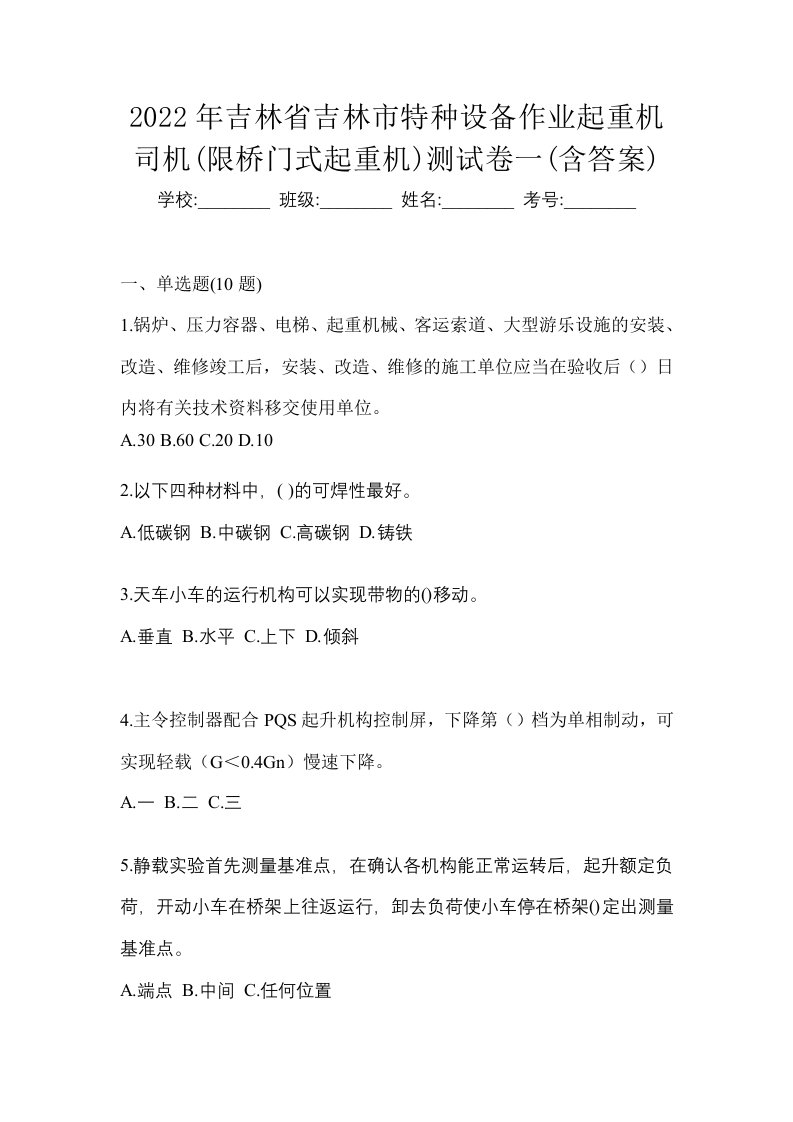 2022年吉林省吉林市特种设备作业起重机司机(限桥门式起重机)测试卷一(含答案)

学校:________ 班级:________ 姓名:________ 考号:________

一、单选题(10题)

1.锅炉、压力容器、电梯、起重机械、客运索道、大型游乐设施的安装、改造、维修竣工后，安装、改造、维修的施工单位应当在验收后（）日内将有关技术资料移交使用单位。

A.30 B.60 C.20 D.10

2.以下四种材料中，( )的可焊性最好。

A.低碳钢 B.中碳钢 C.高碳钢 D.铸铁

3.天车小车的运行机构可以实现带物的()移动。

A.垂直 B.水平 C.上下 D.倾斜

4.主令控制器配合PQS起升机构控制屏，下降第（）档为单相制动，可实现轻载（G＜0.4Gn）慢速下降。

A.一 B.二 C.三

5.静载实验首先测量基准点，在确认各机构能正常运转后，起升额定负荷，开动小车在桥架上往返运行，卸去负荷使小车停在桥架()定出测量基准点。

A.端点 B.中间 C.任何位置